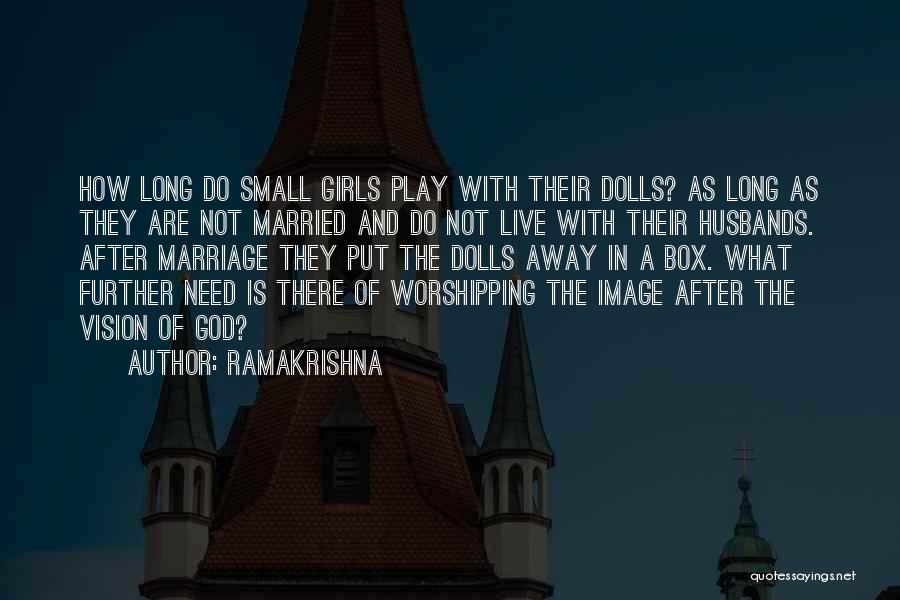 HOW LONG DO SMALL GIRLS PLAY WITH THEIR DOLLS? AS LONG AS THEY ARE NOT MARRIED AND DO NOT LIVE WITH THEIR HUSBANDS. AFTER MARRIAGE THEY PUT THE DOLLS AWAY IN A BOX. WHAT FURTHER NEED IS THERE OF WORSHIPPING THE IMAGE AFTER THE VISION OF GOD?

AUTHOR: RAMAKRISHNA

quotessayings.net